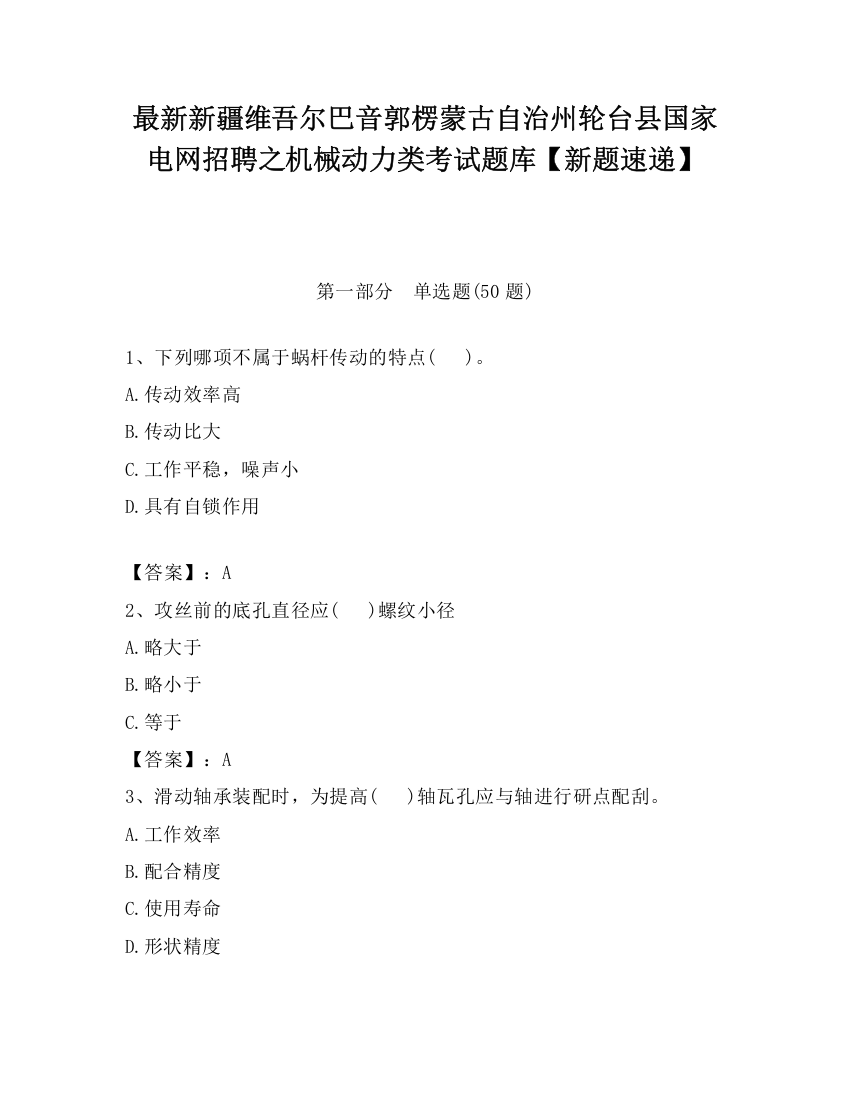 最新新疆维吾尔巴音郭楞蒙古自治州轮台县国家电网招聘之机械动力类考试题库【新题速递】

第一部分　单选题(50 题)

1、下列哪项不属于蜗杆传动的特点(　　)。

A.传动效率高

B.传动比大

C.工作平稳，噪声小

D.具有自锁作用

【答案】：A

2、攻丝前的底孔直径应(　　)螺纹小径

A.略大于

B.略小于

C.等于

【答案】：A

3、滑动轴承装配时，为提高(　　)轴瓦孔应与轴进行研点配刮。

A.工作效率

B.配合精度

C.使用寿命

D.形状精度